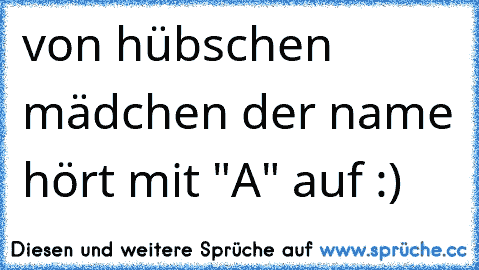 von hübschen mädchen der name hört mit "A" auf :)

Diesen und weitere Sprüche auf www.sprüche.cc